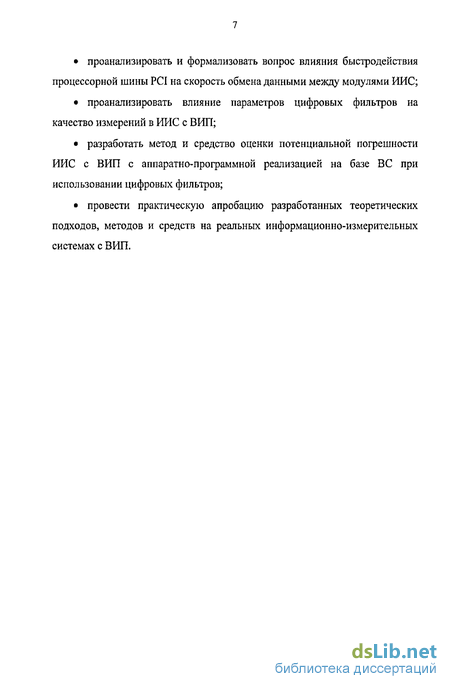 7

• проанализировать и формализовать вопрос влияния быстродействия процессорной шины PCI на скорость обмена данными между модулями ИИС;

• проанализировать влияние параметров цифровых фильтров на качество измерений в ИИС с ВИП;

• разработать метод и средство оценки потенциальной погрешности ИИС с ВИП с аппаратно-программной реализацией на базе ВС при использовании цифровых фильтров;

• провести практическую апробацию разработанных теоретических подходов, методов и средств на реальных информационно-измерительных системах с ВИП.

dsLib.net
библиотека диссертаций